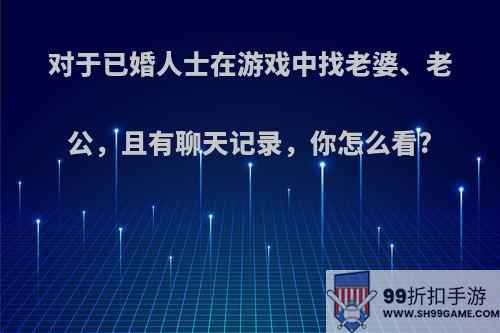 对于已婚人士在游戏中找老婆、老公，且有聊天记录，你怎么看?

99折扣手游
WWW.SH99GAME.COM